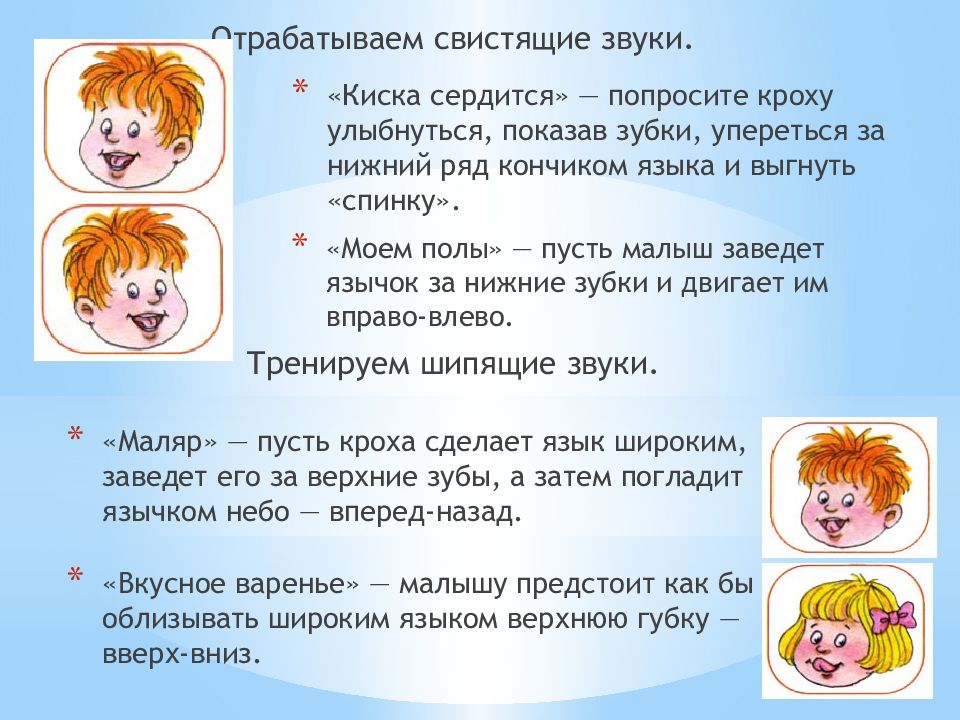 Отрабатываем свистящие звуки.

* «Киска сердится» — попросите кроху улыбнуться, показав зубки, упереться за нижний ряд кончиком языка и выгнуть «спинку».

* «Моем полы» — пусть малыш заведет язычок за нижние зубки и двигает им вправо-влево.

Тренируем шипящие звуки.

* «Маляр» — пусть кроха сделает язык широким, заведет его за верхние зубы, а затем погладит язычком небо — вперед-назад.

* «Вкусное варенье» — малышу предстоит как бы облизывать широким языком верхнюю губку — вверх-вниз.